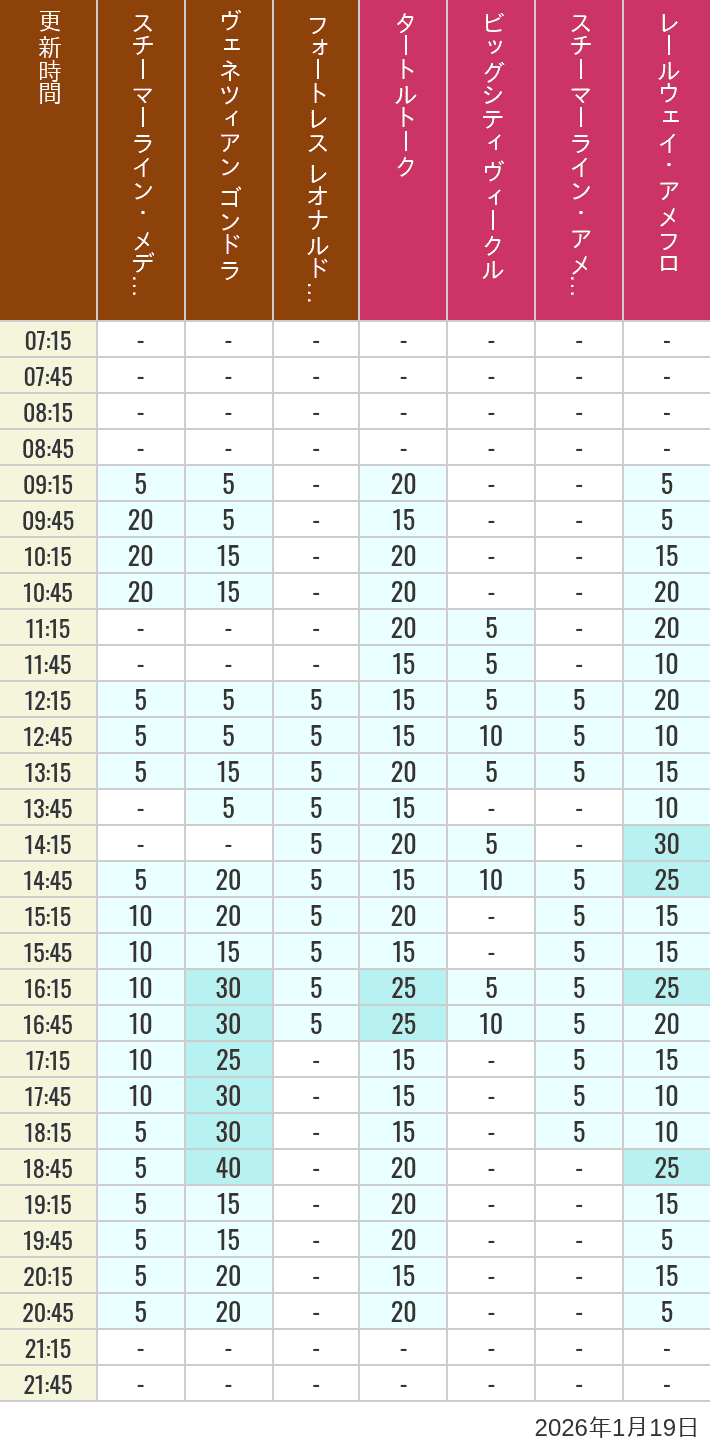 | 更新時間 | スチーマーライン・メデ… | ヴェネツィアン ゴンドラ | フォートレス レオナルド… | タートルトーク | ビッグシティヴィークル | スチーマーライン・アメ… | レールウェイ・アメフロ |
|---|---|---|---|---|---|---|---|
| 07:15 | - | - | - | - | - | - | - |
| 07:45 | - | - | - | - | - | - | - |
| 08:15 | - | - | - | - | - | - | - |
| 08:45 | - | - | - | - | - | - | - |
| 09:15 | 5 | 5 | - | 20 | - | - | 5 |
| 09:45 | 20 | 5 | - | 15 | - | - | 5 |
| 10:15 | 20 | 15 | - | 20 | - | - | 15 |
| 10:45 | 20 | 15 | - | 20 | - | - | 20 |
| 11:15 | - | - | - | 20 | 5 | - | 20 |
| 11:45 | - | - | - | 15 | 5 | - | 10 |
| 12:15 | 5 | 5 | 5 | 15 | 5 | 5 | 20 |
| 12:45 | 5 | 5 | 5 | 15 | 10 | 5 | 10 |
| 13:15 | 5 | 15 | 5 | 20 | 5 | 5 | 15 |
| 13:45 | - | 5 | 5 | 15 | - | - | 10 |
| 14:15 | - | - | 5 | 20 | 5 | - | 30 |
| 14:45 | 5 | 20 | 5 | 15 | 10 | 5 | 25 |
| 15:15 | 10 | 20 | 5 | 20 | - | 5 | 15 |
| 15:45 | 10 | 15 | 5 | 15 | - | 5 | 15 |
| 16:15 | 10 | 30 | 5 | 25 | 5 | 5 | 25 |
| 16:45 | 10 | 30 | 5 | 25 | 10 | 5 | 20 |
| 17:15 | 10 | 25 | - | 15 | - | 5 | 15 |
| 17:45 | 10 | 30 | - | 15 | - | 5 | 10 |
| 18:15 | 5 | 30 | - | 15 | - | 5 | 10 |
| 18:45 | 5 | 40 | - | 20 | - | - | 25 |
| 19:15 | 5 | 15 | - | 20 | - | - | 15 |
| 19:45 | 5 | 15 | - | 20 | - | - | 5 |
| 20:15 | 5 | 20 | - | 15 | - | - | 15 |
| 20:45 | 5 | 20 | - | 20 | - | - | 5 |
| 21:15 | - | - | - | - | - | - | - |
| 21:45 | - | - | - | - | - | - | - |

2026年1月19日